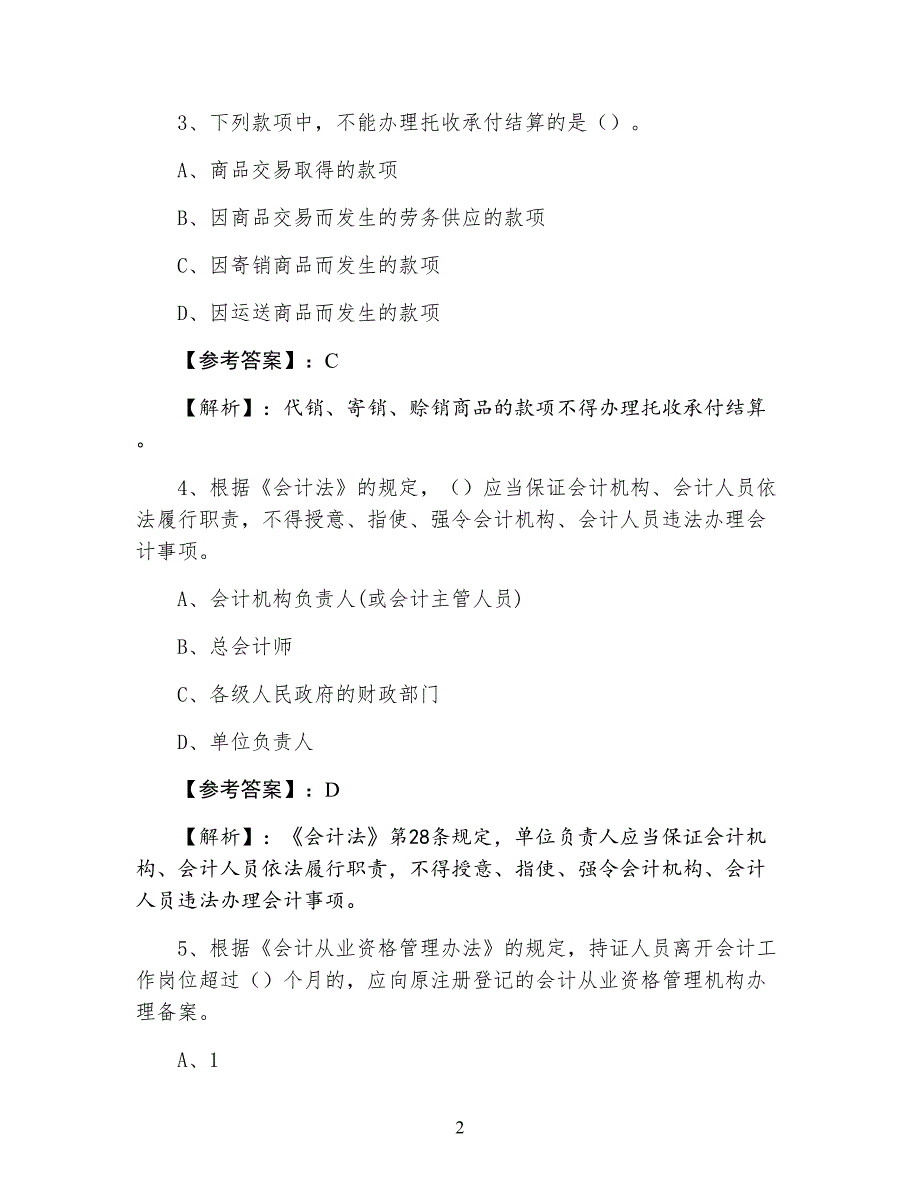 3、下列款项中，不能办理托收承付结算的是（）。

A、商品交易取得的款项

B、因商品交易而发生的劳务供应的款项

C、因寄销商品而发生的款项

D、因运送商品而发生的款项

【参考答案】：C

【解析】：代销、寄销、赊销商品的款项不得办理托收承付结算。

4、根据《会计法》的规定，（）应当保证会计机构、会计人员依法履行职责，不得授意、指使、强令会计机构、会计人员违法办理会计事项。

A、会计机构负责人(或会计主管人员)

B、总会计师

C、各级人民政府的财政部门

D、单位负责人

【参考答案】：D

【解析】：《会计法》第28条规定，单位负责人应当保证会计机构、会计人员依法履行职责，不得授意、指使、强令会计机构、会计人员违法办理会计事项。

5、根据《会计从业资格管理办法》的规定，持证人员离开会计工作岗位超过（）个月的，应向原注册登记的会计从业资格管理机构办理备案。

A、1

2